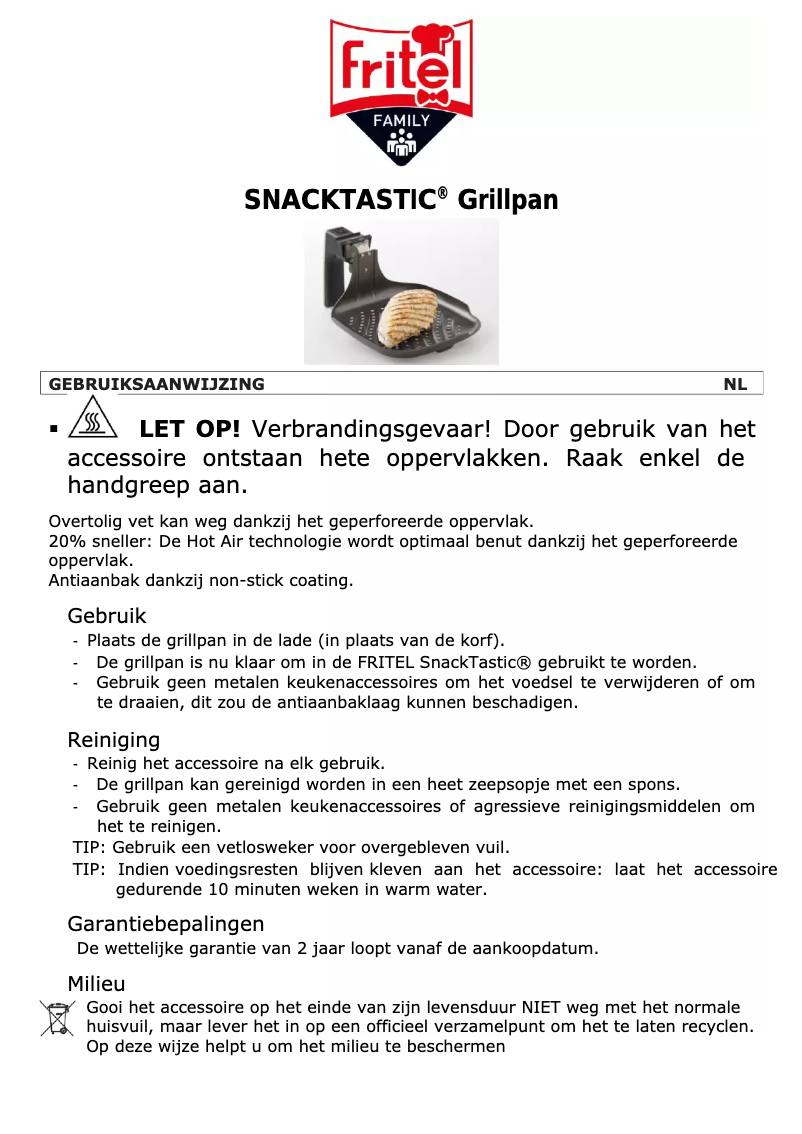 fritel
FAMILY

SNACKTASTIC® Grillpan

GEBRUIKSAANWIJZING NL

▪ LET OP! Verbrandingsgevaar! Door gebruik van het accessoire ontstaan hete oppervlakken. Raak enkel de handgreep aan.

Overtolig vet kan weg dankzij het geperforeerde oppervlak.
20% sneller: De Hot Air technologie wordt optimaal benut dankzij het geperforeerde oppervlak.
Antiaanbak dankzij non-stick coating.

Gebruik
- Plaats de grillpan in de lade (in plaats van de korf).
- De grillpan is nu klaar om in de FRITEL SnackTastic® gebruikt te worden.
- Gebruik geen metalen keukenaccessoires om het voedsel te verwijderen of om te draaien, dit zou de antiaanbaklaag kunnen beschadigen.

Reiniging
- Reinig het accessoire na elk gebruik.
- De grillpan kan gereinigd worden in een heet zeepsopje met een spons.
- Gebruik geen metalen keukenaccessoires of agressieve reinigingsmiddelen om het te reinigen.
TIP: Gebruik een vetlosweker voor overgebleven vuil.
TIP: Indien voedingsresten blijven kleven aan het accessoire: laat het accessoire gedurende 10 minuten weken in warm water.

Garantiebepalingen
De wettelijke garantie van 2 jaar loopt vanaf de aankoopdatum.

Milieu
Gooi het accessoire op het einde van zijn levensduur NIET weg met het normale huisvuil, maar lever het in op een officieel verzamelpunt om het te laten recyclen. Op deze wijze helpt u om het milieu te beschermen